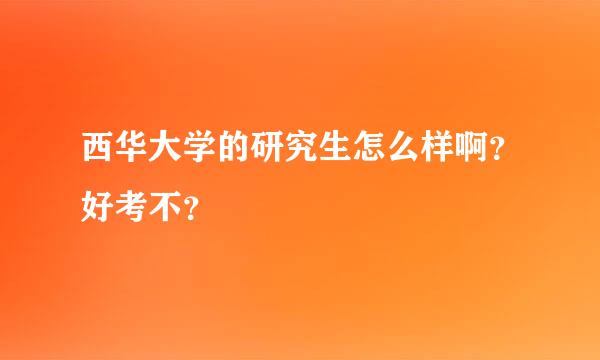 西华大学的研究生怎么样啊?好考不?